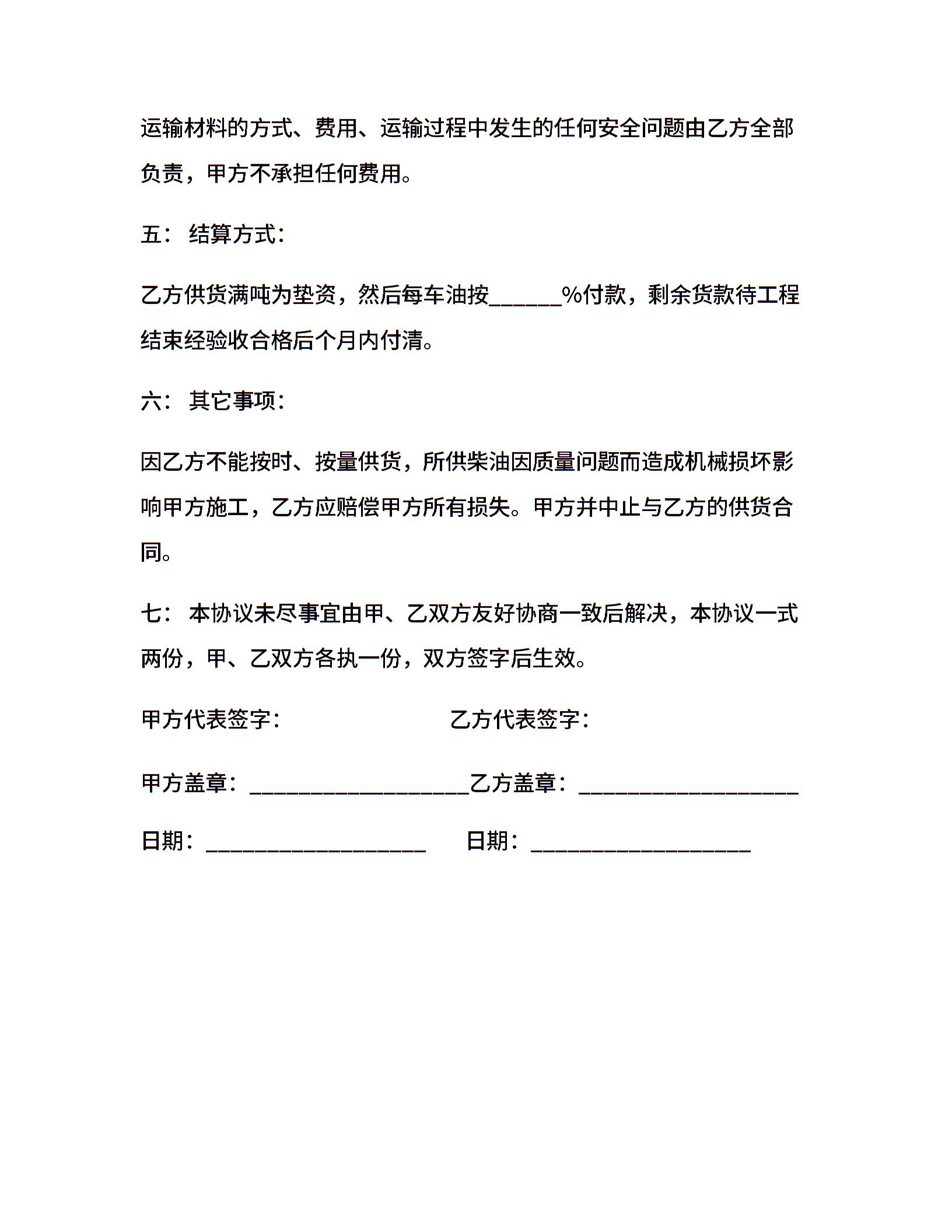 运输材料的方式、费用、运输过程中发生的任何安全问题由乙方全部负责，甲方不承担任何费用。

五： 结算方式：

乙方供货满吨为垫资，然后每车油按______%付款，剩余货款待工程结束经验收合格后个月内付清。

六： 其它事项：

因乙方不能按时、按量供货，所供柴油因质量问题而造成机械损坏影响甲方施工，乙方应赔偿甲方所有损失。甲方并中止与乙方的供货合同。

七： 本协议未尽事宜由甲、乙双方友好协商一致后解决，本协议一式两份，甲、乙双方各执一份，双方签字后生效。

甲方代表签字： 乙方代表签字：

甲方盖章：__________________乙方盖章：__________________

日期：__________________ 日期：__________________